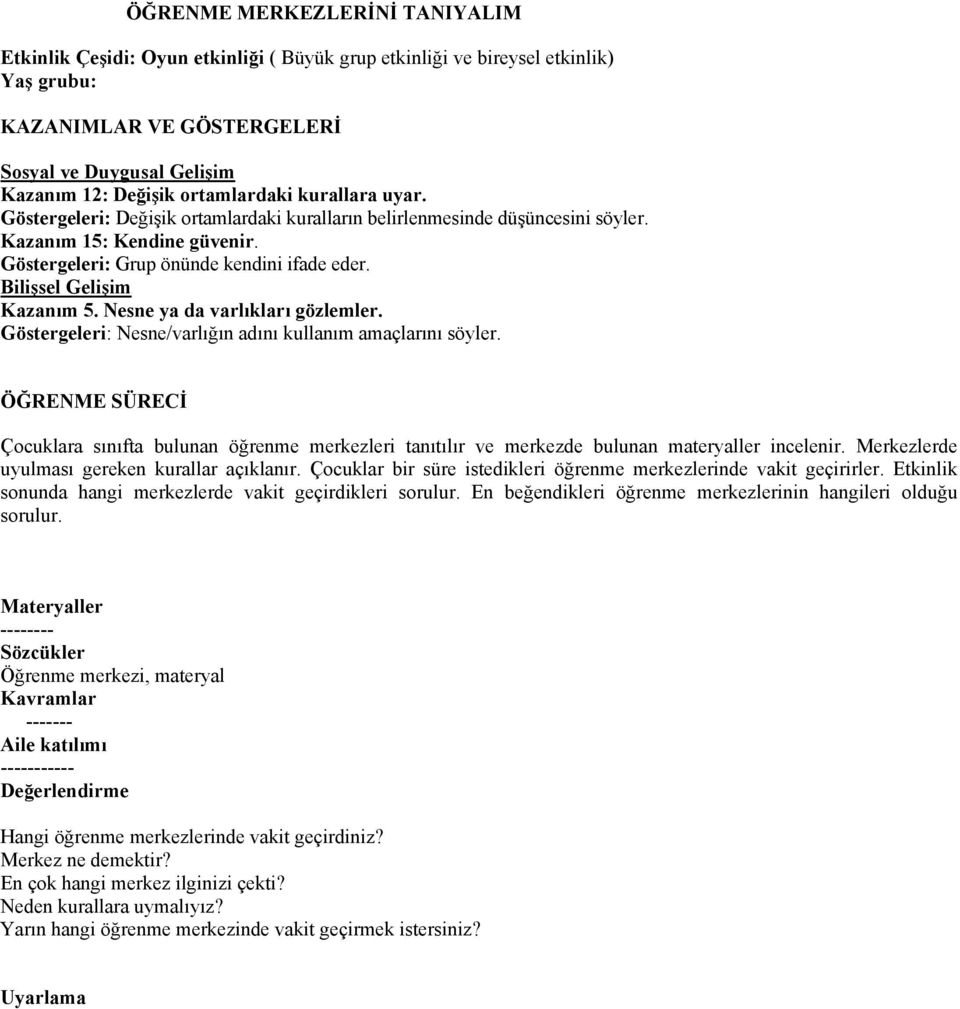 ÖĞRENME MERKEZLERİNİ TANIYALIM

Etkinlik Çeşidi: Oyun etkinliği ( Büyük grup etkinliği ve bireysel etkinlik)
Yaş grubu:

KAZANIMLAR VE GÖSTERGELERİ

Sosyal ve Duygusal Gelişim
Kazanım 12: Değişik ortamlardaki kurallara uyar.
Göstergeleri: Değişik ortamlardaki kuralların belirlenmesinde düşüncesini söyler.
Kazanım 15: Kendine güvenir.
Göstergeleri: Grup önünde kendini ifade eder.
Bilişsel Gelişim
Kazanım 5. Nesne ya da varlıkları gözlemler.
Göstergeleri: Nesne/varlığın adını kullanım amaçlarını söyler.

ÖĞRENME SÜRECİ

Çocuklara sınıfta bulunan öğrenme merkezleri tanıtılır ve merkezde bulunan materyaller incelenir. Merkezlerde uyulması gereken kurallar açıklanır. Çocuklar bir süre istedikleri öğrenme merkezlerinde vakit geçirirler. Etkinlik sonunda hangi merkezlerde vakit geçirdikleri sorulur. En beğendikleri öğrenme merkezlerinin hangileri olduğu sorulur.

Materyaller
--------
Sözcükler
Öğrenme merkezi, materyal
Kavramlar
-------
Aile katılımı
-----------
Değerlendirme

Hangi öğrenme merkezlerinde vakit geçirdiniz?
Merkez ne demektir?
En çok hangi merkez ilginizi çekti?
Neden kurallara uymalıyız?
Yarın hangi öğrenme merkezinde vakit geçirmek istersiniz?

Uyarlama